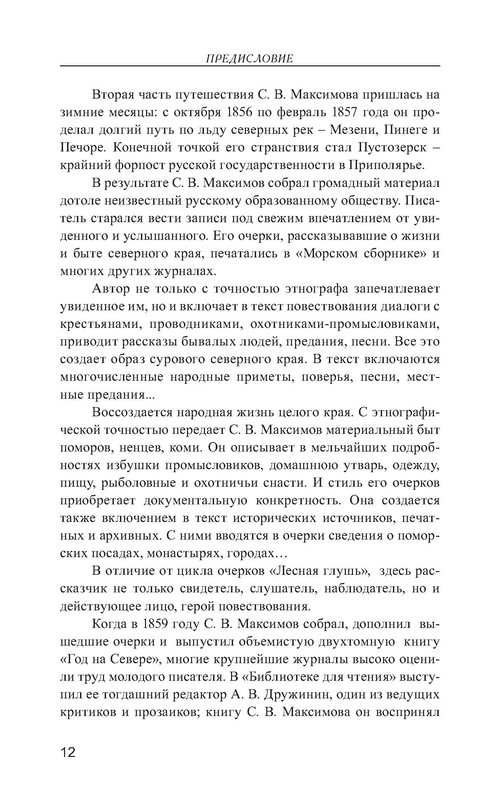 ПРЕДИСЛОВИЕ

Вторая часть путешествия С. В. Максимова пришлась на зимние месяцы: с октября 1856 по февраль 1857 года он проделал долгий путь по льду северных рек – Мезени, Пинеге и Печоре. Конечной точкой его странствия стал Пустозерск – крайний форпост русской государственности в Приполярье.

В результате С. В. Максимов собрал громадный материал дотоле неизвестный русскому образованному обществу. Писатель старался вести записи под свежим впечатлением от увиденного и услышанного. Его очерки, рассказывавшие о жизни и быте северного края, печатались в «Морском сборнике» и многих других журналах.

Автор не только с точностью этнографа запечатлевает увиденное им, но и включает в текст повествования диалоги с крестьянами, проводниками, охотниками-промысловиками, приводит рассказы бывалых людей, предания, песни. Все это создает образ сурового северного края. В текст включаются многочисленные народные приметы, поверья, песни, местные предания...

Воссоздается народная жизнь целого края. С этнографической точностью передает С. В. Максимов материальный быт поморов, ненцев, коми. Он описывает в мельчайших подробностях избушки промысловиков, домашнюю утварь, одежду, пищу, рыболовные и охотничьи снасти. И стиль его очерков приобретает документальную конкретность. Она создается также включением в текст исторических источников, печатных и архивных. С ними вводятся в очерки сведения о поморских посадах, монастырях, городах…

В отличие от цикла очерков «Лесная глушь», здесь рассказчик не только свидетель, слушатель, наблюдатель, но и действующее лицо, герой повествования.

Когда в 1859 году С. В. Максимов собрал, дополнил вышедшие очерки и выпустил объемистую двухтомную книгу «Год на Севере», многие крупнейшие журналы высоко оценили труд молодого писателя. В «Библиотеке для чтения» выступил ее тогдашний редактор А. В. Дружинин, один из ведущих критиков и прозаиков; книгу С. В. Максимова он воспринял

12